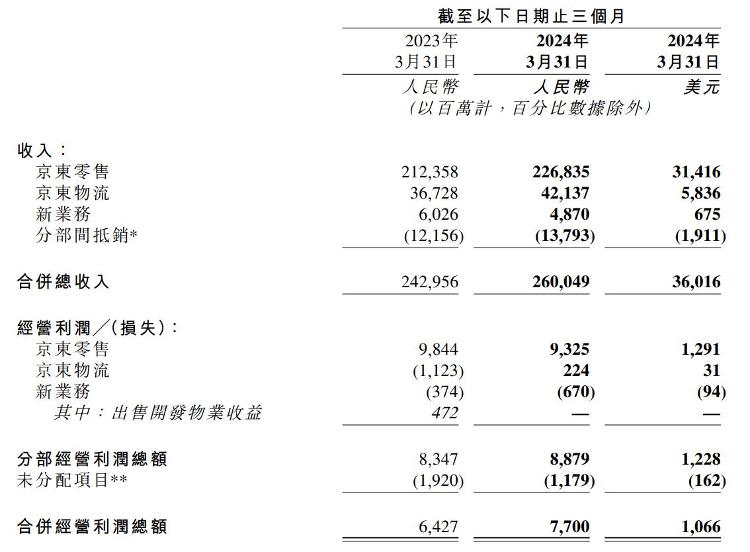 | | 截至以下日期止三個月 | | |
|---|---|---|---|
| | 2023年 3月31日 | 2024年 3月31日 | 2024年 3月31日 |
| | 人民幣 | 人民幣 | 美元 |
| | (以百萬計，百分比數據除外) | | |
| 收入： | | | |
| 京東零售 | 212,358 | 226,835 | 31,416 |
| 京東物流 | 36,728 | 42,137 | 5,836 |
| 新業務 | 6,026 | 4,870 | 675 |
| 分部間抵銷* | (12,156) | (13,793) | (1,911) |
| 合併總收入 | 242,956 | 260,049 | 36,016 |
| 經營利潤／(損失)： | | | |
| 京東零售 | 9,844 | 9,325 | 1,291 |
| 京東物流 | (1,123) | 224 | 31 |
| 新業務 | (374) | (670) | (94) |
| 其中：出售開發物業收益 | 472 | — | — |
| 分部經營利潤總額 | 8,347 | 8,879 | 1,228 |
| 未分配項目** | (1,920) | (1,179) | (162) |
| 合併經營利潤總額 | 6,427 | 7,700 | 1,066 |